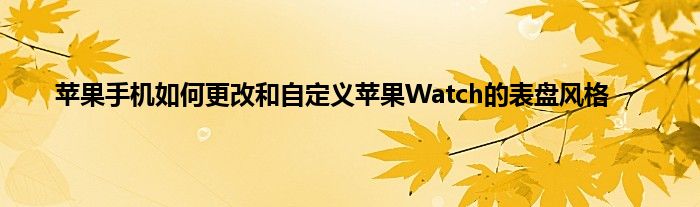 苹果手机如何更改和自定义苹果Watch的表盘风格